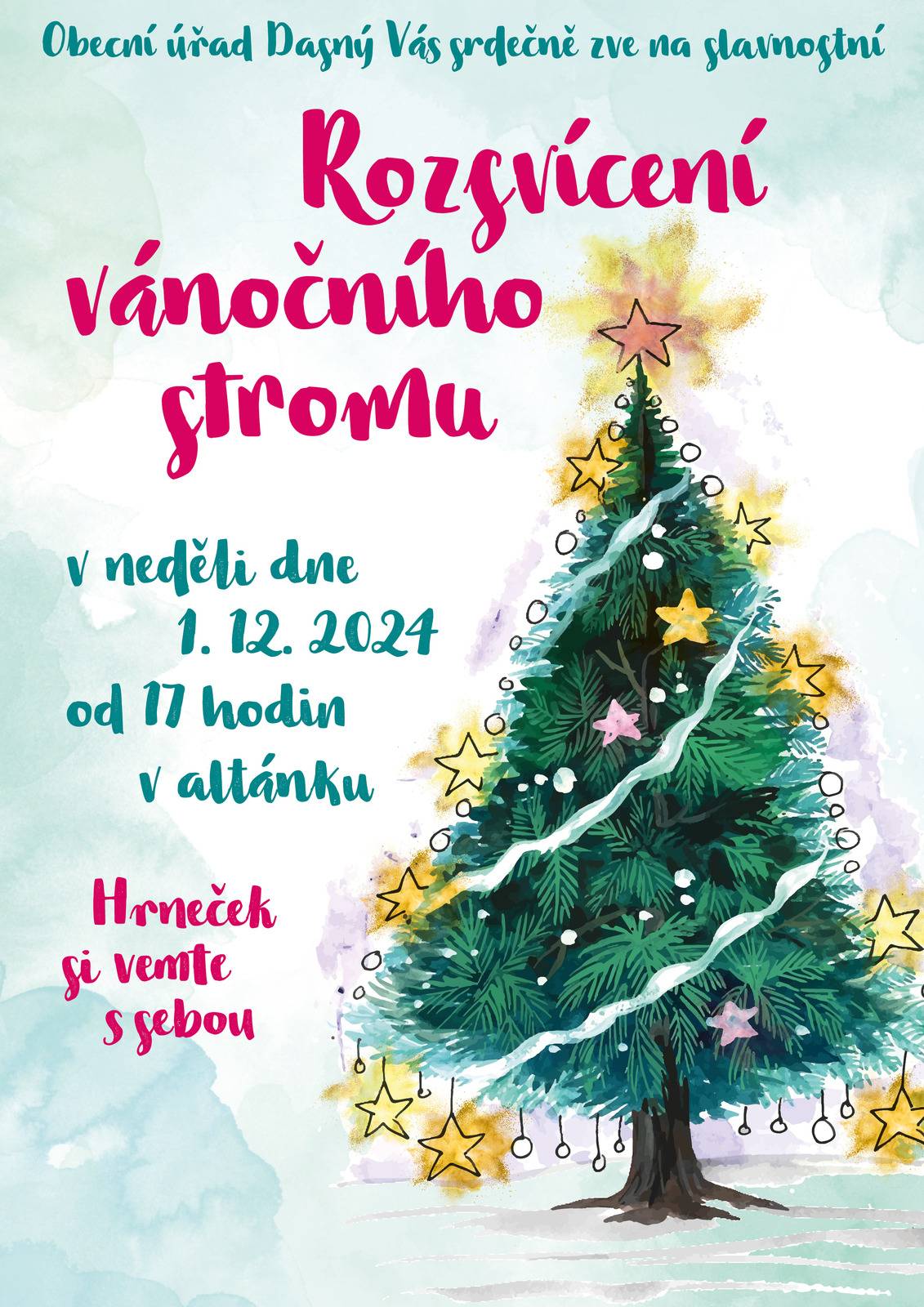 Obecní úřad Dasný Vás srdečně zve na slavnostní

Rozsvícení vánočního stromu

v neděli dne 1. 12. 2024 od 17 hodin v altánku

Hrneček si vemte s sebou